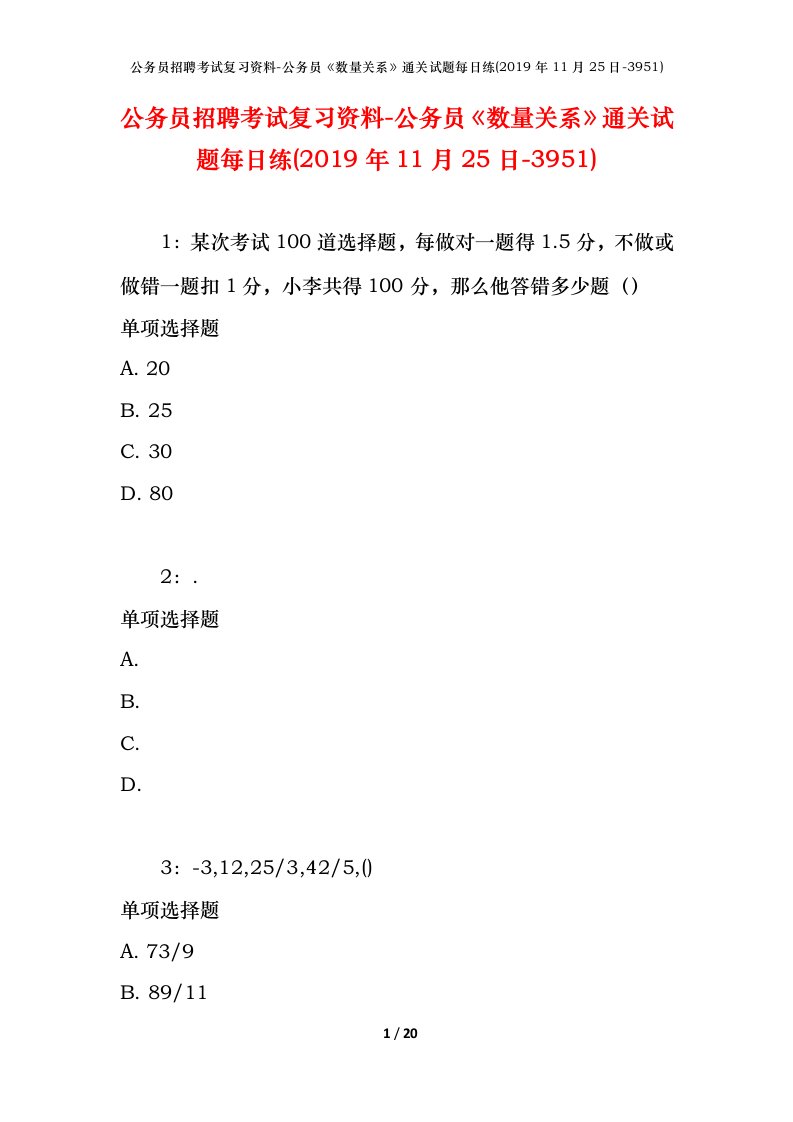 公务员招聘考试复习资料-公务员《数量关系》通关试题每日练(2019 年 11 月 25 日-3951)

公务员招聘考试复习资料-公务员《数量关系》通关试题每日练(2019 年 11 月 25 日-3951)

1：某次考试 100 道选择题，每做对一题得 1.5 分，不做或做错一题扣 1 分，小李共得 100 分，那么他答错多少题（）

单项选择题

A. 20

B. 25

C. 30

D. 80

2：.

单项选择题

A.

B.

C.

D.

3：-3,12,25/3,42/5,()

单项选择题

A. 73/9

B. 89/11

1 / 20